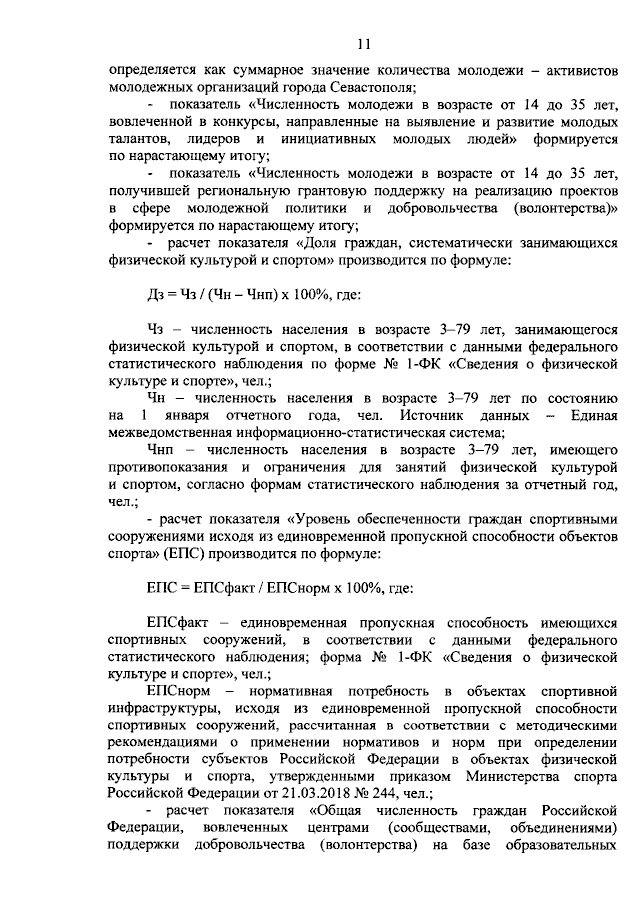 11

определяется как суммарное значение количества молодежи – активистов молодежных организаций города Севастополя;

- показатель «Численность молодежи в возрасте от 14 до 35 лет, вовлеченной в конкурсы, направленные на выявление и развитие молодых талантов, лидеров и инициативных молодых людей» формируется по нарастающему итогу;

- показатель «Численность молодежи в возрасте от 14 до 35 лет, получившей региональную грантовую поддержку на реализацию проектов в сфере молодежной политики и добровольчества (волонтерства)» формируется по нарастающему итогу;

- расчет показателя «Доля граждан, систематически занимающихся физической культурой и спортом» производится по формуле:

Дз = Чз / (Чн – Чнп) х 100%, где:

Чз – численность населения в возрасте 3–79 лет, занимающегося физической культурой и спортом, в соответствии с данными федерального статистического наблюдения по форме № 1-ФК «Сведения о физической культуре и спорте», чел.;

Чн – численность населения в возрасте 3–79 лет по состоянию на 1 января отчетного года, чел. Источник данных – Единая межведомственная информационно-статистическая система;

Чнп – численность населения в возрасте 3–79 лет, имеющего противопоказания и ограничения для занятий физической культурой и спортом, согласно формам статистического наблюдения за отчетный год, чел.;

- расчет показателя «Уровень обеспеченности граждан спортивными сооружениями исходя из единовременной пропускной способности объектов спорта» (ЕПС) производится по формуле:

ЕПС = ЕПСфакт / ЕПСнорм х 100%, где:

ЕПСфакт – единовременная пропускная способность имеющихся спортивных сооружений, в соответствии с данными федерального статистического наблюдения; форма № 1-ФК «Сведения о физической культуре и спорте», чел.;

ЕПСнорм – нормативная потребность в объектах спортивной инфраструктуры, исходя из единовременной пропускной способности спортивных сооружений, рассчитанная в соответствии с методическими рекомендациями о применении нормативов и норм при определении потребности субъектов Российской Федерации в объектах физической культуры и спорта, утвержденными приказом Министерства спорта Российской Федерации от 21.03.2018 № 244, чел.;

- расчет показателя «Общая численность граждан Российской Федерации, вовлеченных центрами (сообществами, объединениями) поддержки добровольчества (волонтерства) на базе образовательных